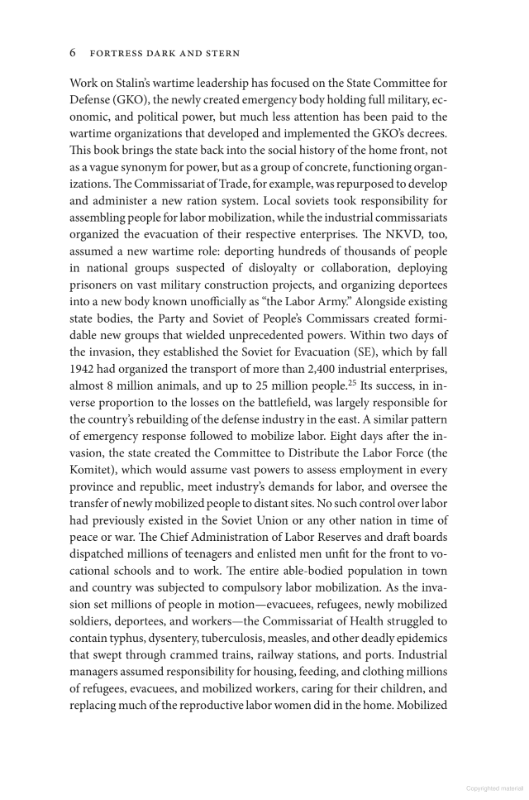 6 FORTRESS DARK AND STERN

Work on Stalin's wartime leadership has focused on the State Committee for Defense (GKO), the newly created emergency body holding full military, economic, and political power, but much less attention has been paid to the wartime organizations that developed and implemented the GKO's decrees. This book brings the state back into the social history of the home front, not as a vague synonym for power, but as a group of concrete, functioning organizations. The Commissariat of Trade, for example, was repurposed to develop and administer a new ration system. Local soviets took responsibility for assembling people for labor mobilization, while the industrial commissariats organized the evacuation of their respective enterprises. The NKVD, too, assumed a new wartime role: deporting hundreds of thousands of people in national groups suspected of disloyalty or collaboration, deploying prisoners on vast military construction projects, and organizing deportees into a new body known unofficially as "the Labor Army." Alongside existing state bodies, the Party and Soviet of People's Commissars created formidable new groups that wielded unprecedented powers. Within two days of the invasion, they established the Soviet for Evacuation (SE), which by fall 1942 had organized the transport of more than 2,400 industrial enterprises, almost 8 million animals, and up to 25 million people.$^{25}$ Its success, in inverse proportion to the losses on the battlefield, was largely responsible for the country's rebuilding of the defense industry in the east. A similar pattern of emergency response followed to mobilize labor. Eight days after the invasion, the state created the Committee to Distribute the Labor Force (the Komitet), which would assume vast powers to assess employment in every province and republic, meet industry's demands for labor, and oversee the transfer of newly mobilized people to distant sites. No such control over labor had previously existed in the Soviet Union or any other nation in time of peace or war. The Chief Administration of Labor Reserves and draft boards dispatched millions of teenagers and enlisted men unfit for the front to vocational schools and to work. The entire able-bodied population in town and country was subjected to compulsory labor mobilization. As the invasion set millions of people in motion—evacuees, refugees, newly mobilized soldiers, deportees, and workers—the Commissariat of Health struggled to contain typhus, dysentery, tuberculosis, measles, and other deadly epidemics that swept through crammed trains, railway stations, and ports. Industrial managers assumed responsibility for housing, feeding, and clothing millions of refugees, evacuees, and mobilized workers, caring for their children, and replacing much of the reproductive labor women did in the home. Mobilized

Copyrighted material